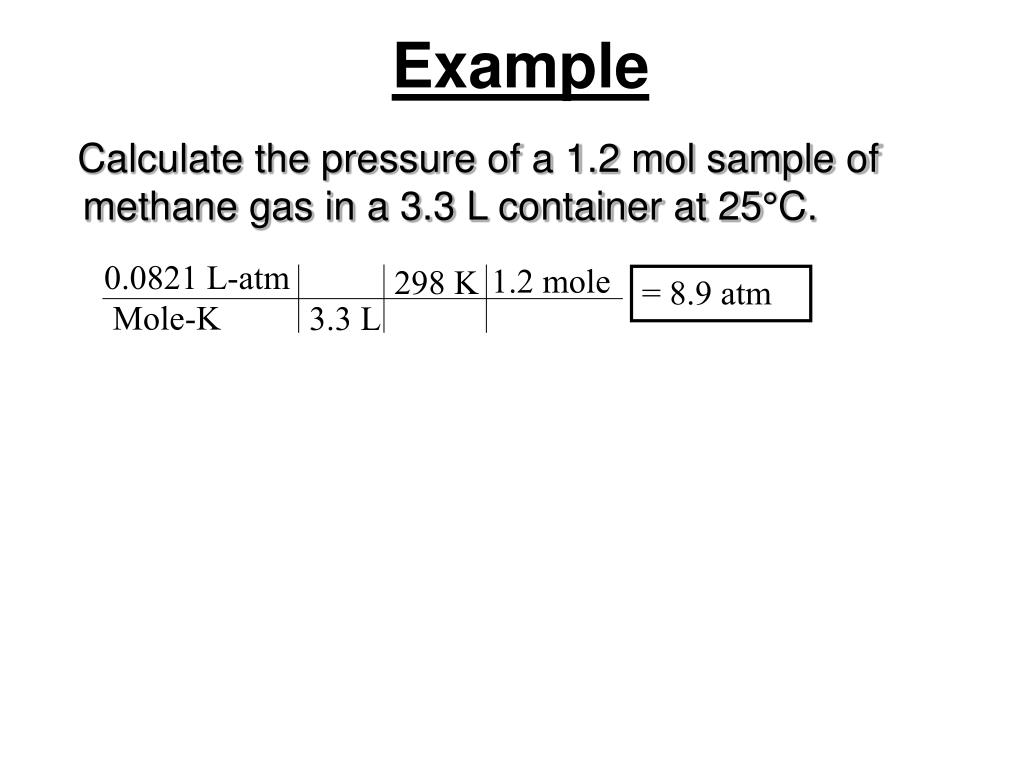 Example

Calculate the pressure of a 1.2 mol sample of methane gas in a 3.3 L container at 25°C.

| 0.0821 L-atm | | 298 K | 1.2 mole |
|---|---|---|---|
| Mole-K | 3.3 L | | |

= 8.9 atm